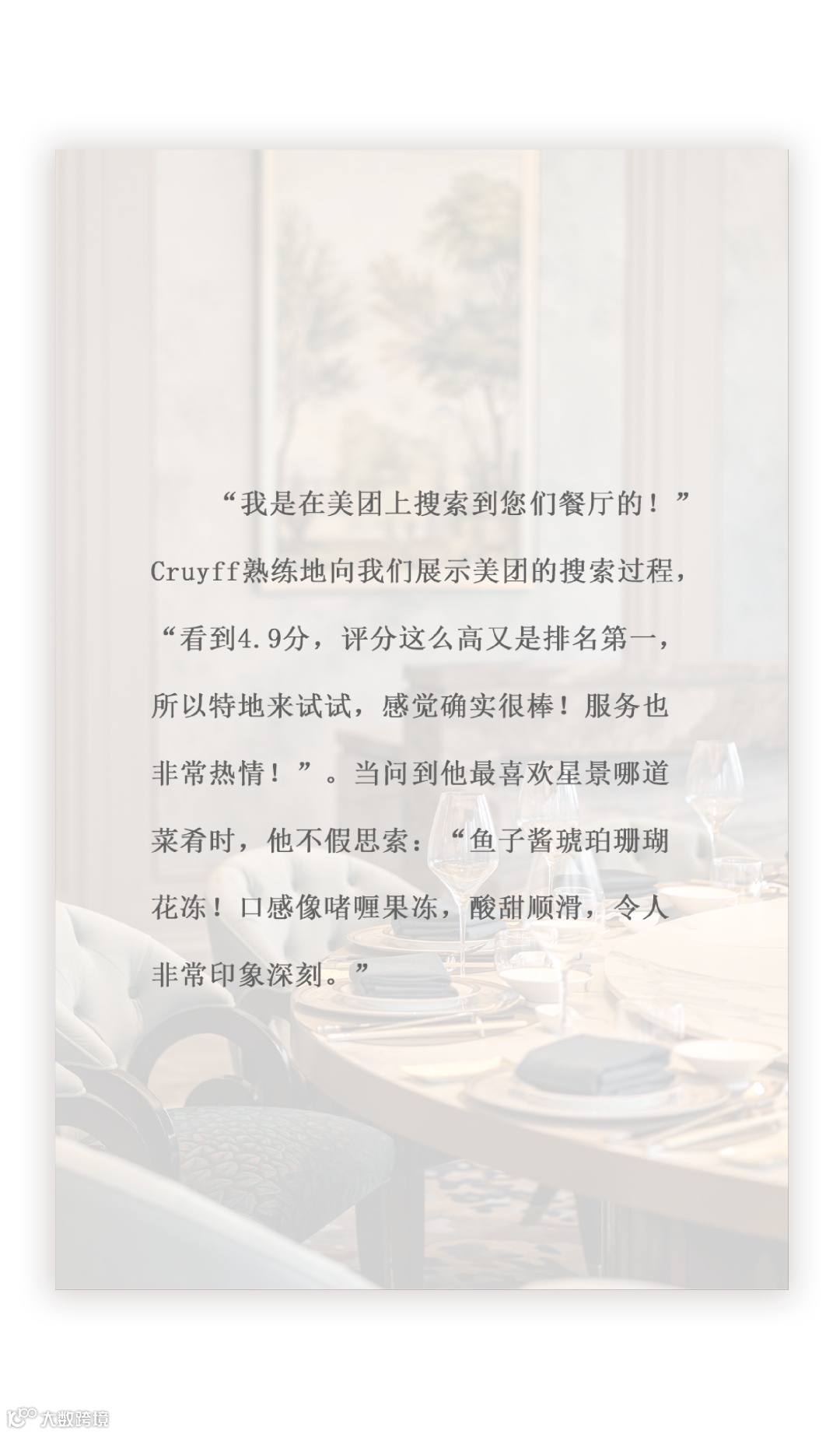 “我是在美团上搜索到您们餐厅的！”Cruyff熟练地向我们展示美团的搜索过程，“看到4.9分，评分这么高又是排名第一，所以特地来试试，感觉确实很棒！服务也非常热情！”。当问到他最喜欢星景哪道菜肴时，他不假思索：“鱼子酱琥珀珊瑚花冻！口感像啫喱果冻，酸甜顺滑，令人非常印象深刻。”

大数跨境